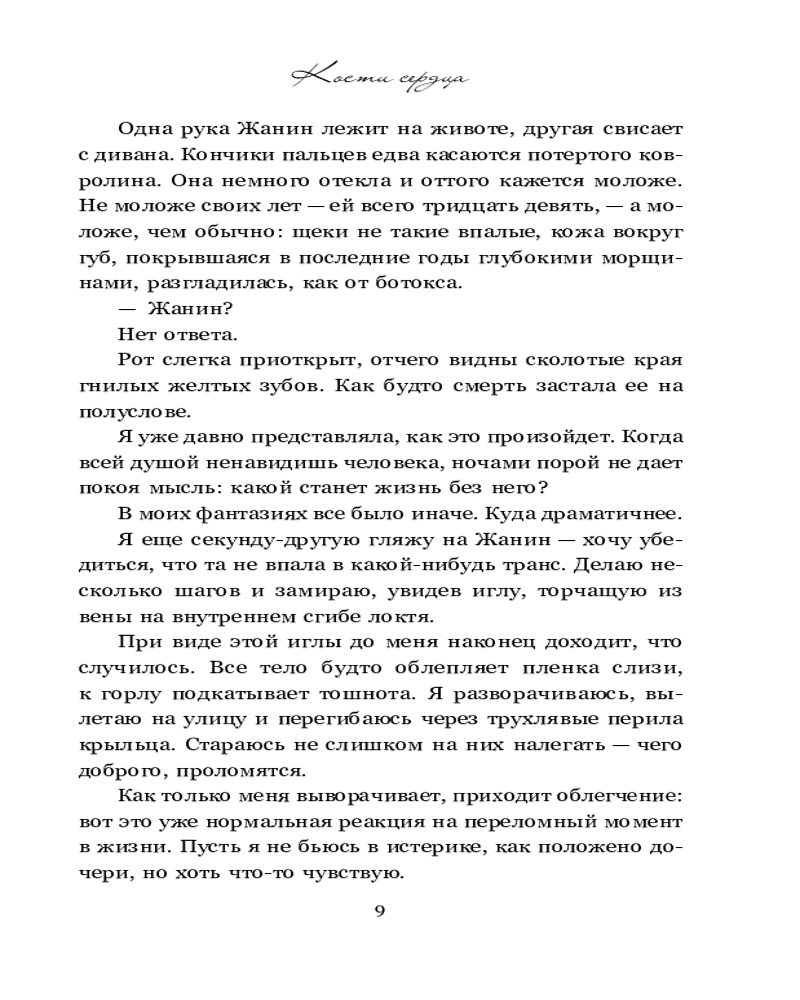 Кости сердца

Одна рука Жанин лежит на животе, другая свисает с дивана. Кончики пальцев едва касаются потертого ковролина. Она немного отекла и оттого кажется моложе. Не моложе своих лет — ей всего тридцать девять, — а моложе, чем обычно: щеки не такие впалые, кожа вокруг губ, покрывшаяся в последние годы глубокими морщинами, разгладилась, как от ботокса.

— Жанин?

Нет ответа.

Рот слегка приоткрыт, отчего видны сколотые края гнилых желтых зубов. Как будто смерть застала ее на полуслове.

Я уже давно представляла, как это произойдет. Когда всей душой ненавидишь человека, ночами порой не дает покоя мысль: какой станет жизнь без него?

В моих фантазиях все было иначе. Куда драматичнее.

Я еще секунду-другую гляжу на Жанин — хочу убедиться, что та не впала в какой-нибудь транс. Делаю несколько шагов и замираю, увидев иглу, торчащую из вены на внутреннем сгибе локтя.

При виде этой иглы до меня наконец доходит, что случилось. Все тело будто облепляет пленка слизи, к горлу подкатывает тошнота. Я разворачиваюсь, вылетаю на улицу и перегибаюсь через трухлявые перила крыльца. Стараюсь не слишком на них налегать — чего доброго, проломятся.

Как только меня выворачивает, приходит облегчение: вот это уже нормальная реакция на переломный момент в жизни. Пусть я не бьюсь в истерике, как положено дочери, но хоть что-то чувствую.

9